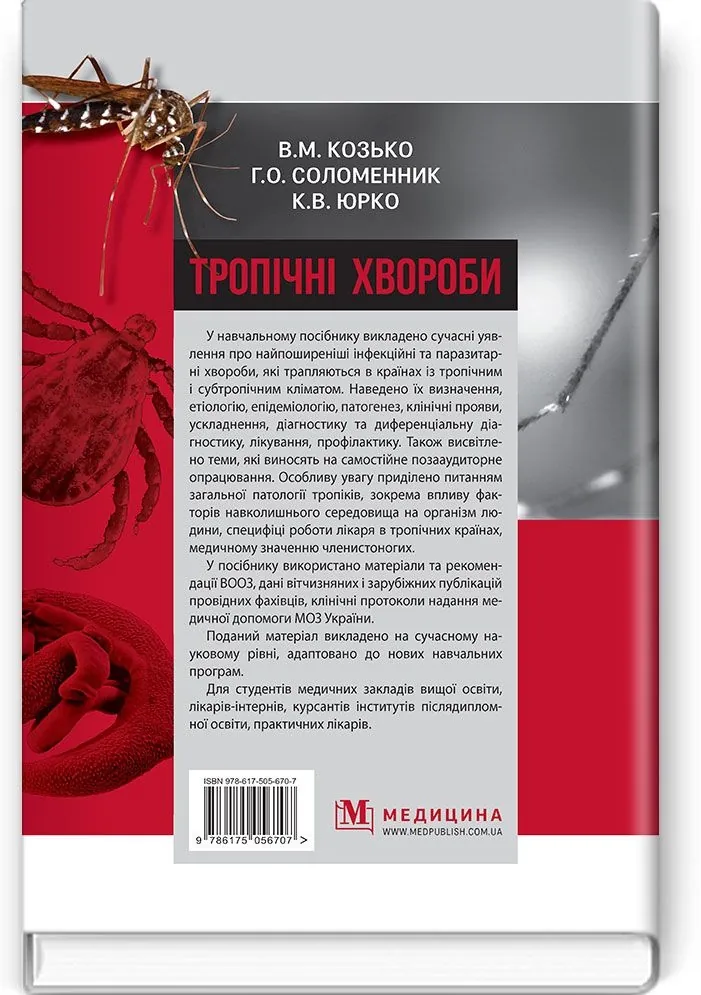 В.М. КОЗЬКО
Г.О. СОЛОМЕННИК
К.В. ЮРКО

ТРОПІЧНІ ХВОРОБИ

У навчальному посібнику викладено сучасні уявлення про найпоширеніші інфекційні та паразитарні хвороби, які трапляються в країнах із тропічним і субтропічним кліматом. Наведено їх визначення, етіологію, епідеміологію, патогенез, клінічні прояви, ускладнення, діагностику та диференціальну діагностику, лікування, профілактику. Також висвітлено теми, які виносять на самостійне позааудиторне опрацювання. Особливу увагу приділено питанням загальної патології тропіків, зокрема впливу факторів навколишнього середовища на організм людини, специфіці роботи лікаря в тропічних країнах, медичному значенню членистоногих.

У посібнику використано матеріали та рекомендації ВООЗ, дані вітчизняних і зарубіжних публікацій провідних фахівців, клінічні протоколи надання медичної допомоги МОЗ України.

Поданий матеріал викладено на сучасному науковому рівні, адаптовано до нових навчальних програм.

Для студентів медичних закладів вищої освіти, лікарів-інтернів, курсантів інститутів післядипломної освіти, практичних лікарів.

ISBN 978-617-505-670-7
9 786175 056707 >

М МЕДИЦИНА
WWW.MEDPUBLISH.COM.UA